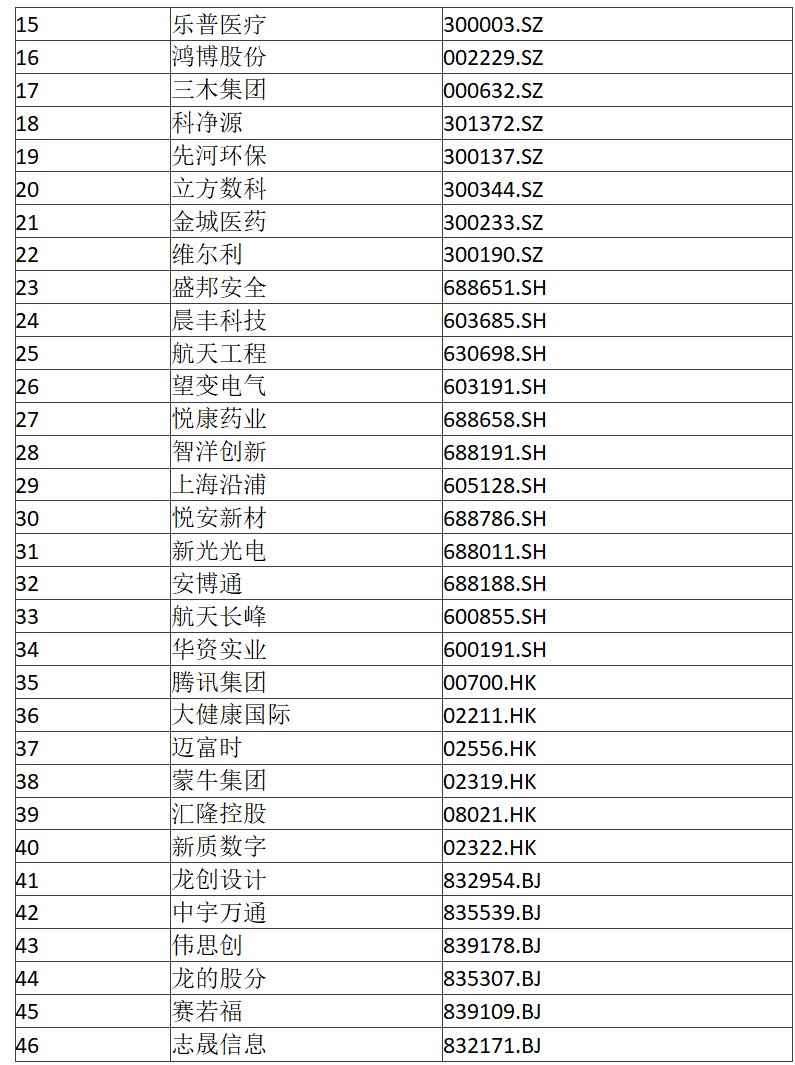 | 15 | 乐普医疗 | 300003.SZ |
|---|---|---|
| 16 | 鸿博股份 | 002229.SZ |
| 17 | 三木集团 | 000632.SZ |
| 18 | 科净源 | 301372.SZ |
| 19 | 先河环保 | 300137.SZ |
| 20 | 立方数科 | 300344.SZ |
| 21 | 金城医药 | 300233.SZ |
| 22 | 维尔利 | 300190.SZ |
| 23 | 盛邦安全 | 688651.SH |
| 24 | 晨丰科技 | 603685.SH |
| 25 | 航天工程 | 630698.SH |
| 26 | 望变电气 | 603191.SH |
| 27 | 悦康药业 | 688658.SH |
| 28 | 智洋创新 | 688191.SH |
| 29 | 上海沿浦 | 605128.SH |
| 30 | 悦安新材 | 688786.SH |
| 31 | 新光光电 | 688011.SH |
| 32 | 安博通 | 688188.SH |
| 33 | 航天长峰 | 600855.SH |
| 34 | 华资实业 | 600191.SH |
| 35 | 腾讯集团 | 00700.HK |
| 36 | 大健康国际 | 02211.HK |
| 37 | 迈富时 | 02556.HK |
| 38 | 蒙牛集团 | 02319.HK |
| 39 | 汇隆控股 | 08021.HK |
| 40 | 新质数字 | 02322.HK |
| 41 | 龙创设计 | 832954.BJ |
| 42 | 中宇万通 | 835539.BJ |
| 43 | 伟思创 | 839178.BJ |
| 44 | 龙的股分 | 835307.BJ |
| 45 | 赛若福 | 839109.BJ |
| 46 | 志晟信息 | 832171.BJ |